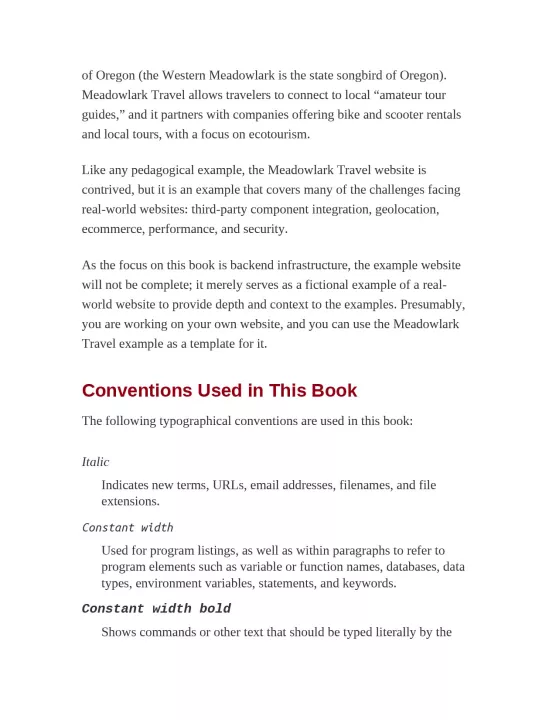 of Oregon (the Western Meadowlark is the state songbird of Oregon). Meadowlark Travel allows travelers to connect to local “amateur tour guides,” and it partners with companies offering bike and scooter rentals and local tours, with a focus on ecotourism.

Like any pedagogical example, the Meadowlark Travel website is contrived, but it is an example that covers many of the challenges facing real-world websites: third-party component integration, geolocation, ecommerce, performance, and security.

As the focus on this book is backend infrastructure, the example website will not be complete; it merely serves as a fictional example of a real-world website to provide depth and context to the examples. Presumably, you are working on your own website, and you can use the Meadowlark Travel example as a template for it.

Conventions Used in This Book

The following typographical conventions are used in this book:

Italic

Indicates new terms, URLs, email addresses, filenames, and file extensions.

Constant width

Used for program listings, as well as within paragraphs to refer to program elements such as variable or function names, databases, data types, environment variables, statements, and keywords.

Constant width bold

Shows commands or other text that should be typed literally by the